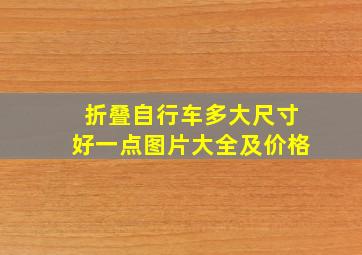 折叠自行车多大尺寸
好一点图片大全及价格